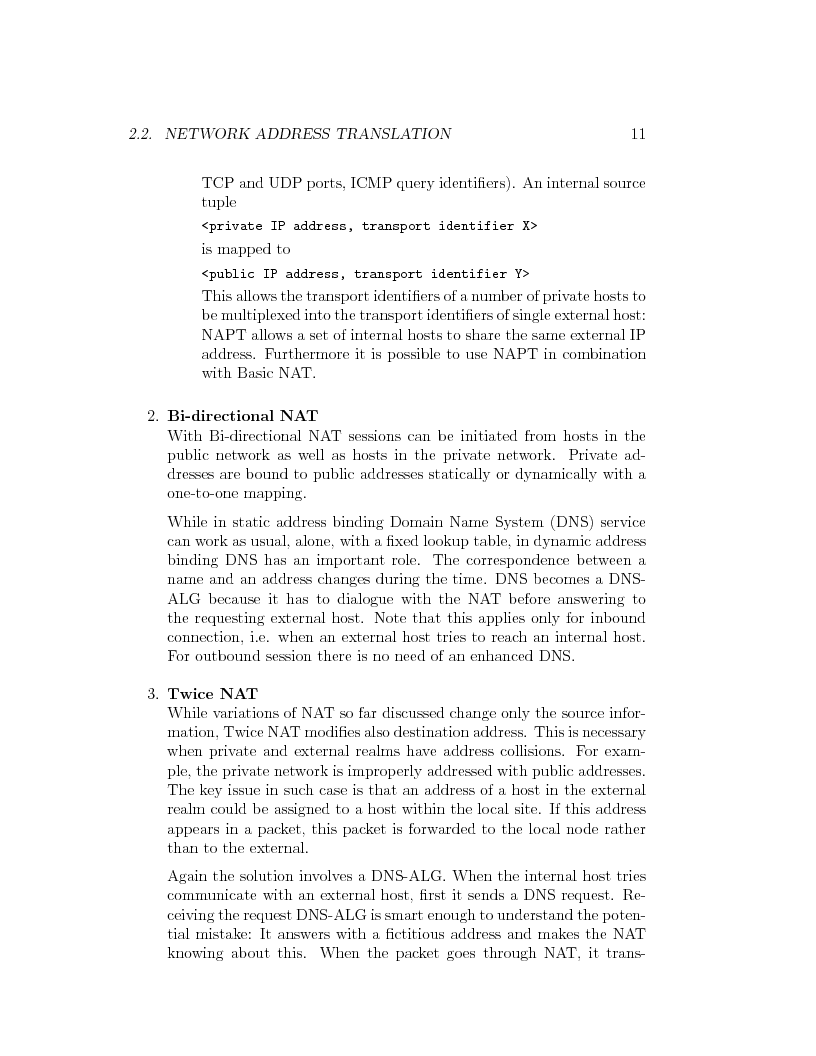 2.2. NETWORK ADDRESS TRANSLATION 11

TCP and UDP ports, ICMP query identifiers). An internal source tuple

<private IP address, transport identifier X>

is mapped to

<public IP address, transport identifier Y>

This allows the transport identifiers of a number of private hosts to be multiplexed into the transport identifiers of single external host: NAPT allows a set of internal hosts to share the same external IP address. Furthermore it is possible to use NAPT in combination with Basic NAT.

2. Bi-directional NAT
With Bi-directional NAT sessions can be initiated from hosts in the public network as well as hosts in the private network. Private addresses are bound to public addresses statically or dynamically with a one-to-one mapping.

While in static address binding Domain Name System (DNS) service can work as usual, alone, with a fixed lookup table, in dynamic address binding DNS has an important role. The correspondence between a name and an address changes during the time. DNS becomes a DNS-ALG because it has to dialogue with the NAT before answering to the requesting external host. Note that this applies only for inbound connection, i.e. when an external host tries to reach an internal host. For outbound session there is no need of an enhanced DNS.

3. Twice NAT
While variations of NAT so far discussed change only the source information, Twice NAT modifies also destination address. This is necessary when private and external realms have address collisions. For example, the private network is improperly addressed with public addresses. The key issue in such case is that an address of a host in the external realm could be assigned to a host within the local site. If this address appears in a packet, this packet is forwarded to the local node rather than to the external.

Again the solution involves a DNS-ALG. When the internal host tries communicate with an external host, first it sends a DNS request. Receiving the request DNS-ALG is smart enough to understand the potential mistake: It answers with a fictitious address and makes the NAT knowing about this. When the packet goes through NAT, it trans-